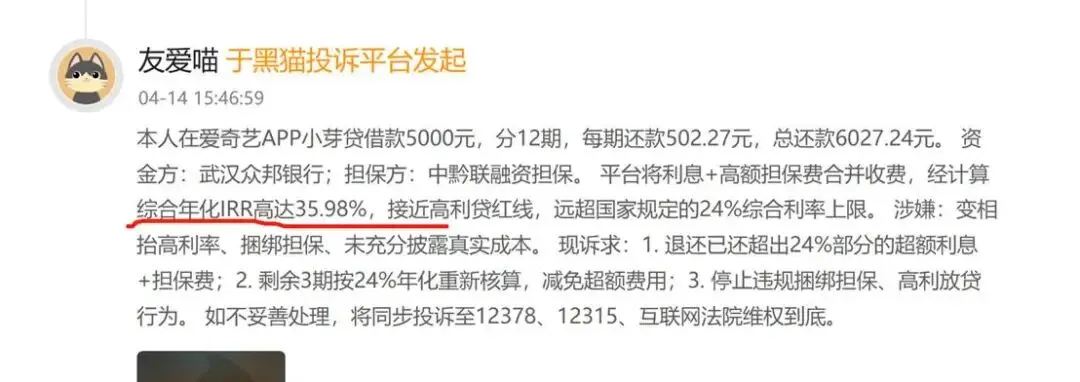 友爱喵 于黑猫投诉平台发起

04-14 15:46:59

本人在爱奇艺APP小芽贷借款5000元，分12期，每期还款502.27元，总还款6027.24元。 资金方：武汉众邦银行；担保方：中黔联融资担保。 平台将利息+高额担保费合并收费，经计算综合年化IRR高达35.98%，接近高利贷红线，远超国家规定的24%综合利率上限。 涉嫌：变相抬高利率、捆绑担保、未充分披露真实成本。 现诉求：1. 退还已还超出24%部分的超额利息+担保费；2. 剩余3期按24%年化重新核算，减免超额费用；3. 停止违规捆绑担保、高利放贷行为。 如不妥善处理，将同步投诉至12378、12315、互联网法院维权到底。